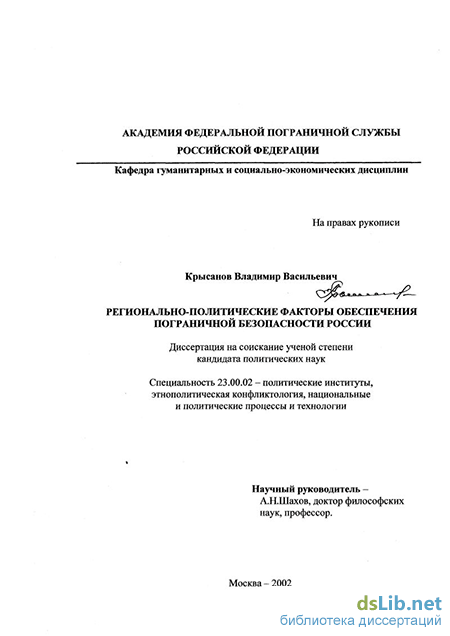 АКАДЕМИЯ ФЕДЕРАЛЬНОЙ ПОГРАНИЧНОЙ СЛУЖБЫ
РОССИЙСКОЙ ФЕДЕРАЦИИ

Кафедра гуманитарных и социально-экономических дисциплин

На правах рукописи

Крысанов Владимир Васильевич

РЕГИОНАЛЬНО-ПОЛИТИЧЕСКИЕ ФАКТОРЫ ОБЕСПЕЧЕНИЯ ПОГРАНИЧНОЙ БЕЗОПАСНОСТИ РОССИИ

Диссертация на соискание ученой степени кандидата политических наук

Специальность 23.00.02 – политические институты, этнополитическая конфликтология, национальные и политические процессы и технологии

Научный руководитель –
А.Н.Шахов, доктор философских наук, профессор.

Москва – 2002

dsLib.net
библиотека диссертаций